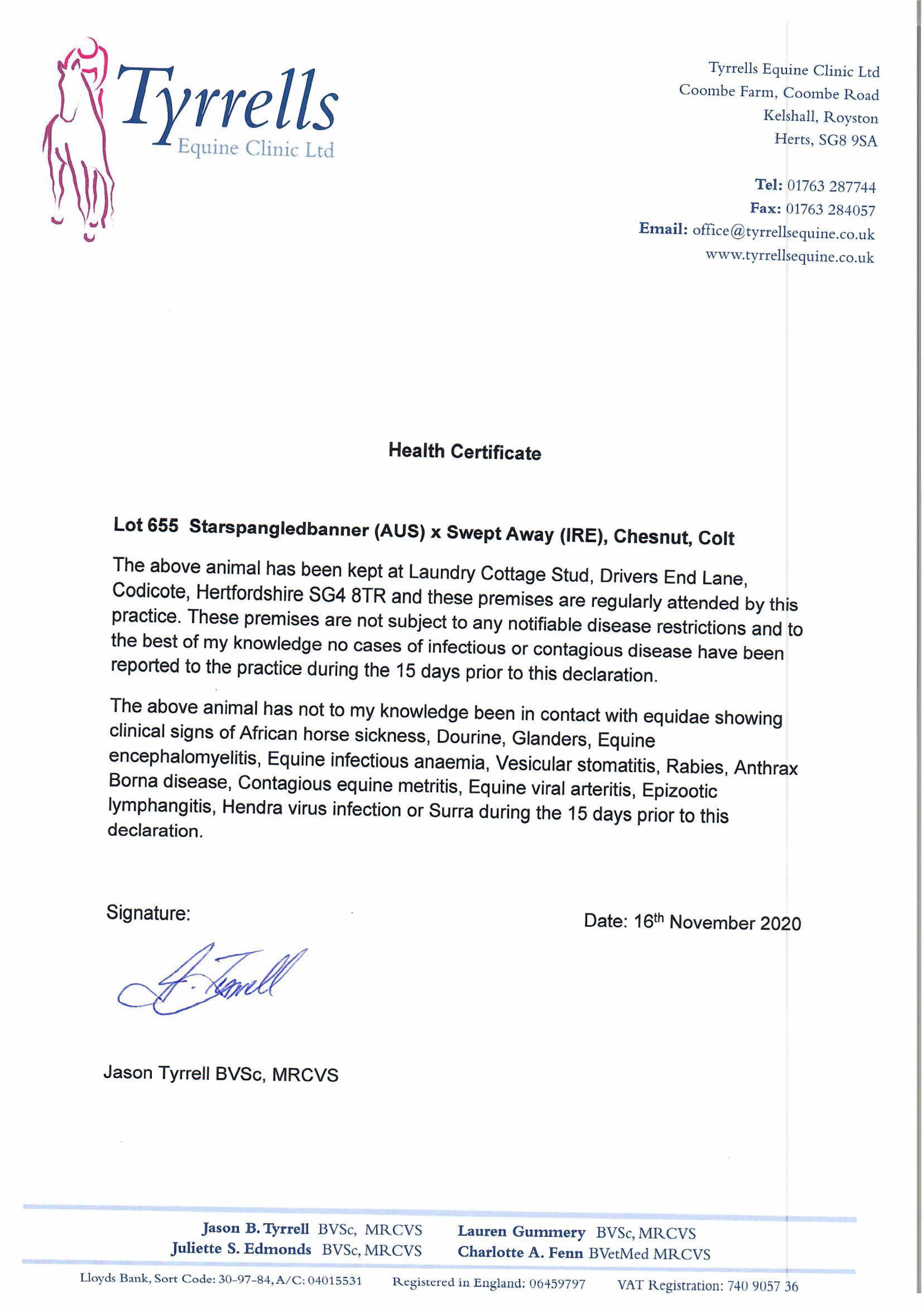 Tyrrells
Equine Clinic Ltd

Tyrrells Equine Clinic Ltd
Coombe Farm, Coombe Road
Kelshall, Royston
Herts, SG8 9SA

Tel: 01763 287744
Fax: 01763 284057
Email: office@tyrrellsequine.co.uk
www.tyrrellsequine.co.uk

Health Certificate

Lot 655 Starspangledbanner (AUS) x Swept Away (IRE), Chesnut, Colt

The above animal has been kept at Laundry Cottage Stud, Drivers End Lane, Codicote, Hertfordshire SG4 8TR and these premises are regularly attended by this practice. These premises are not subject to any notifiable disease restrictions and to the best of my knowledge no cases of infectious or contagious disease have been reported to the practice during the 15 days prior to this declaration.

The above animal has not to my knowledge been in contact with equidae showing clinical signs of African horse sickness, Dourine, Glanders, Equine encephalomyelitis, Equine infectious anaemia, Vesicular stomatitis, Rabies, Anthrax Borna disease, Contagious equine metritis, Equine viral arteritis, Epizootic lymphangitis, Hendra virus infection or Surra during the 15 days prior to this declaration.

Signature:

Date: 16$^{th}$ November 2020

J. Tyrrell

Jason Tyrrell BVSc, MRCVS

Jason B. Tyrrell BVSc, MRCVS
Juliette S. Edmonds BVSc, MRCVS
Lauren Gummery BVSc, MRCVS
Charlotte A. Fenn BVetMed MRCVS

Lloyds Bank, Sort Code: 30-97-84, A/C: 04015531 Registered in England: 06459797 VAT Registration: 740 9057 36